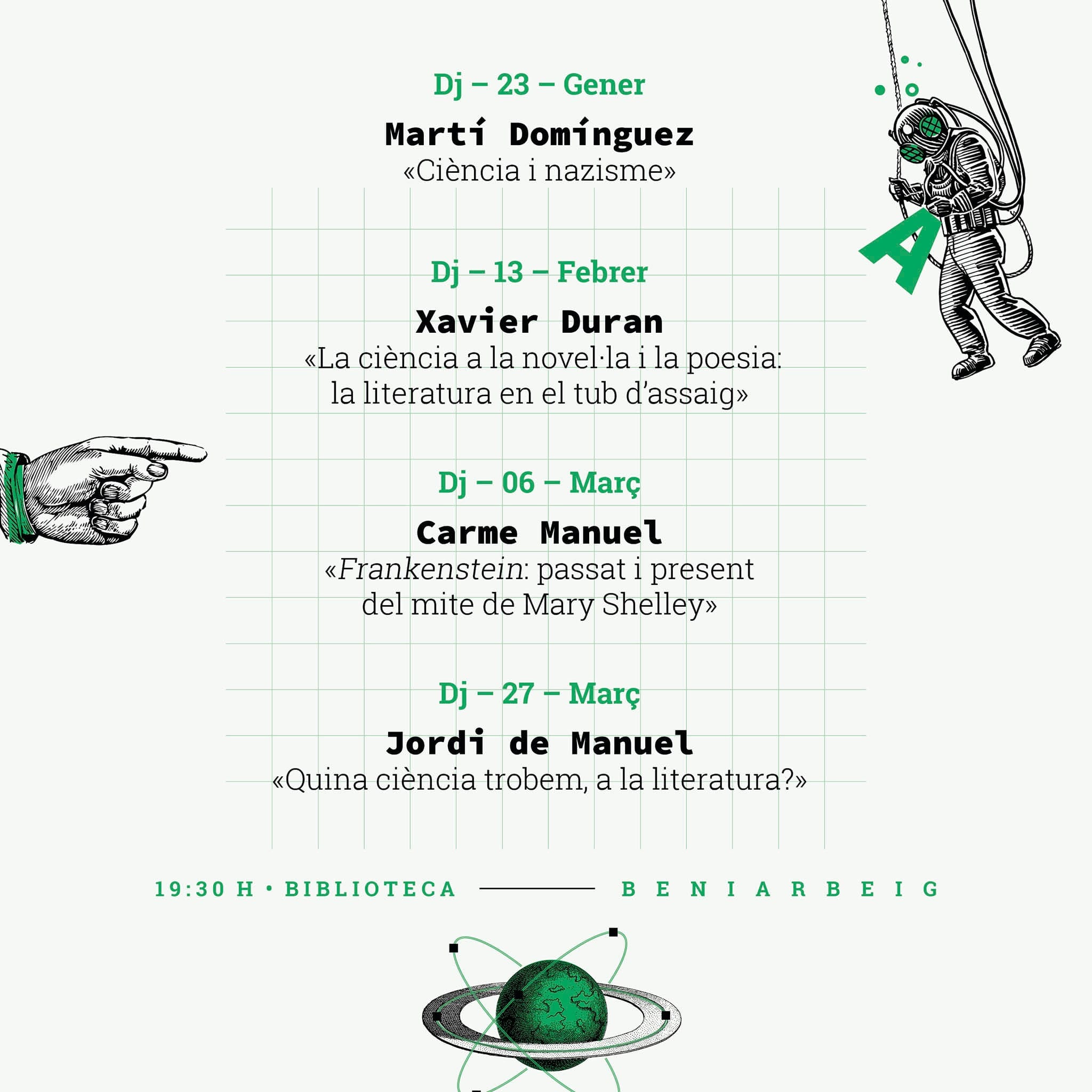 Dj – 23 – Gener

Martí Domínguez
«Ciència i nazisme»

A

Dj – 13 – Febrer

Xavier Duran
«La ciència a la novel·la i la poesia: la literatura en el tub d'assaig»

Dj – 06 – Març

Carme Manuel
«Frankenstein: passat i present del mite de Mary Shelley»

Dj – 27 – Març

Jordi de Manuel
«Quina ciència trobem, a la literatura?»

19:30 H • BIBLIOTECA BENIARBEIG